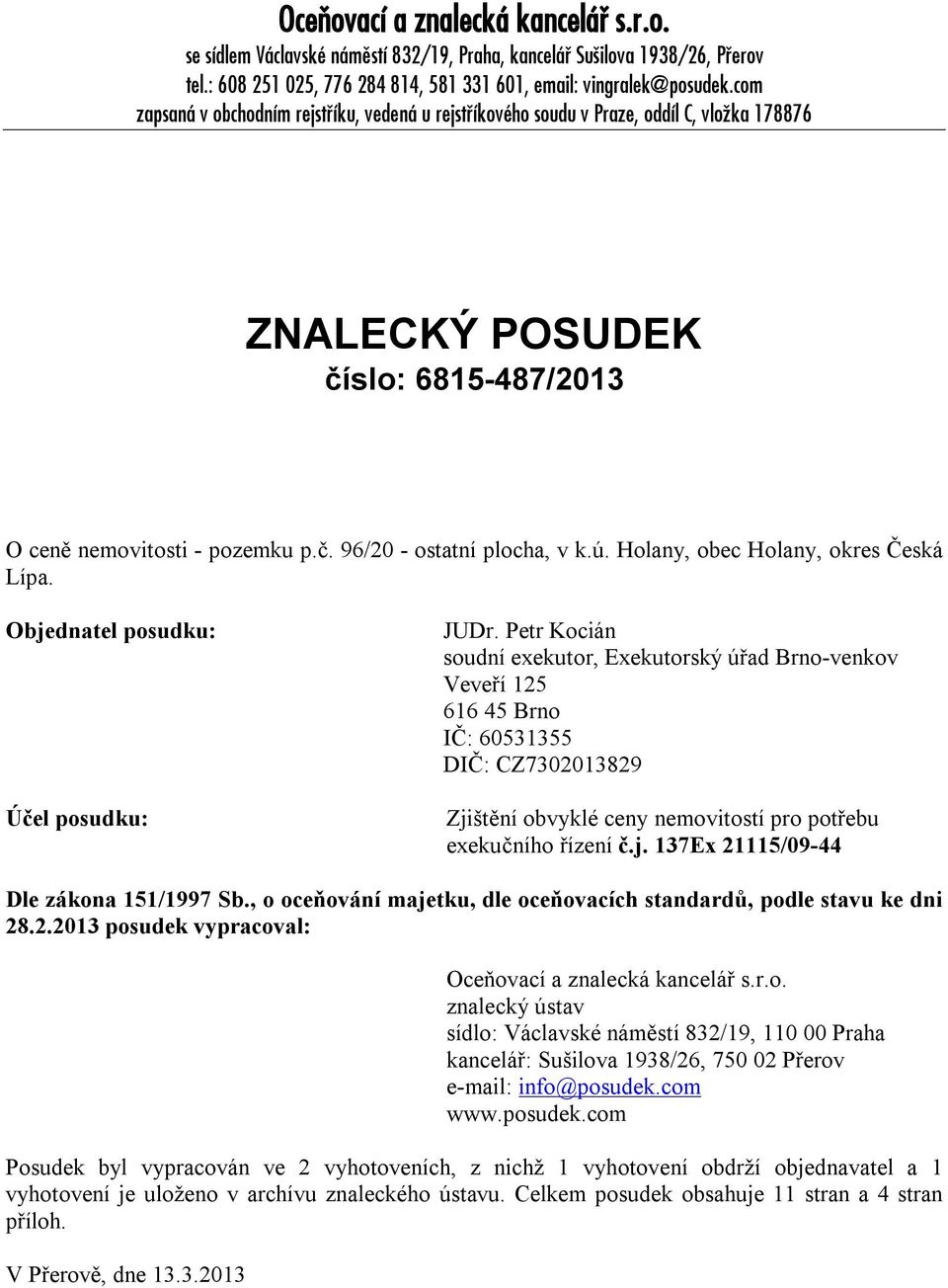 Oceňovací a znalecká kancelář s.r.o.
se sídlem Václavské náměstí 832/19, Praha, kancelář Sušilova 1938/26, Přerov
tel.: 608 251 025, 776 284 814, 581 331 601, email: vingralek@posudek.com
zapsaná v obchodním rejstříku, vedená u rejstříkového soudu v Praze, oddíl C, vložka 178876

ZNALECKÝ POSUDEK
číslo: 6815-487/2013

O ceně nemovitosti - pozemku p.č. 96/20 - ostatní plocha, v k.ú. Holany, obec Holany, okres Česká Lípa.

Objednatel posudku:

JUDr. Petr Kocián
soudní exekutor, Exekutorský úřad Brno-venkov
Veveří 125
616 45 Brno
IČ: 60531355
DIČ: CZ7302013829

Účel posudku:

Zjištění obvyklé ceny nemovitostí pro potřebu exekučního řízení č.j. 137Ex 21115/09-44

Dle zákona 151/1997 Sb., o oceňování majetku, dle oceňovacích standardů, podle stavu ke dni 28.2.2013 posudek vypracoval:

Oceňovací a znalecká kancelář s.r.o.
znalecký ústav
sídlo: Václavské náměstí 832/19, 110 00 Praha
kancelář: Sušilova 1938/26, 750 02 Přerov
e-mail: info@posudek.com
www.posudek.com

Posudek byl vypracován ve 2 vyhotoveních, z nichž 1 vyhotovení obdrží objednavatel a 1 vyhotovení je uloženo v archívu znaleckého ústavu. Celkem posudek obsahuje 11 stran a 4 stran příloh.

V Přerově, dne 13.3.2013